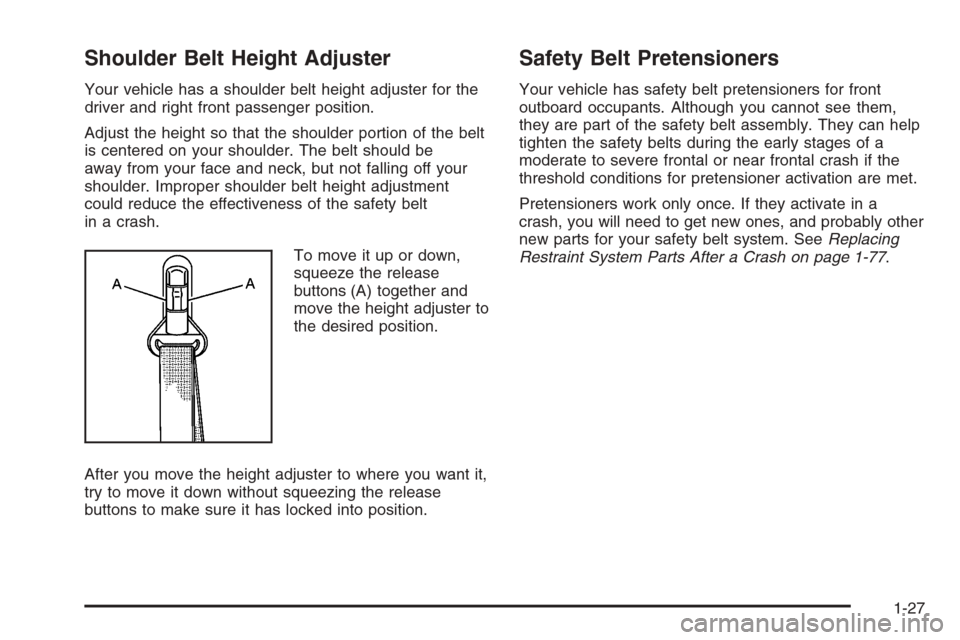 Shoulder Belt Height Adjuster

Your vehicle has a shoulder belt height adjuster for the driver and right front passenger position.

Adjust the height so that the shoulder portion of the belt is centered on your shoulder. The belt should be away from your face and neck, but not falling off your shoulder. Improper shoulder belt height adjustment could reduce the effectiveness of the safety belt in a crash.

A A

To move it up or down, squeeze the release buttons (A) together and move the height adjuster to the desired position.

After you move the height adjuster to where you want it, try to move it down without squeezing the release buttons to make sure it has locked into position.

Safety Belt Pretensioners

Your vehicle has safety belt pretensioners for front outboard occupants. Although you cannot see them, they are part of the safety belt assembly. They can help tighten the safety belts during the early stages of a moderate to severe frontal or near frontal crash if the threshold conditions for pretensioner activation are met.

Pretensioners work only once. If they activate in a crash, you will need to get new ones, and probably other new parts for your safety belt system. See Replacing Restraint System Parts After a Crash on page 1-77.

1-27

carmanualsonline.info